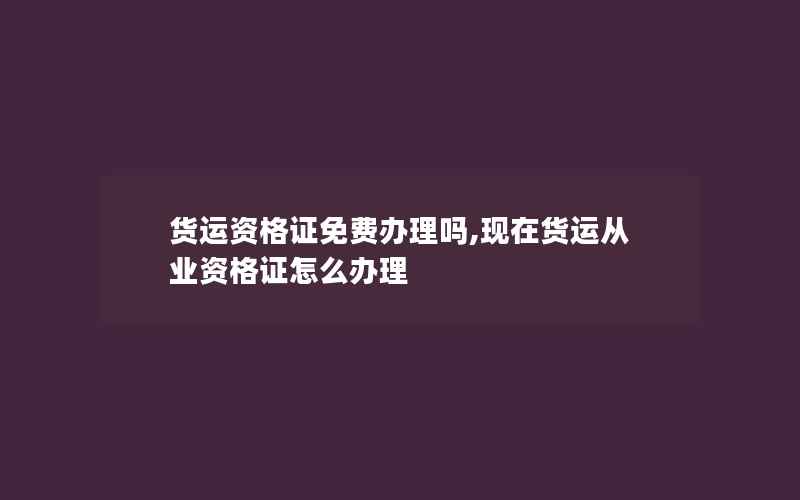 货运资格证免费办理吗,现在货运从业资格证怎么办理